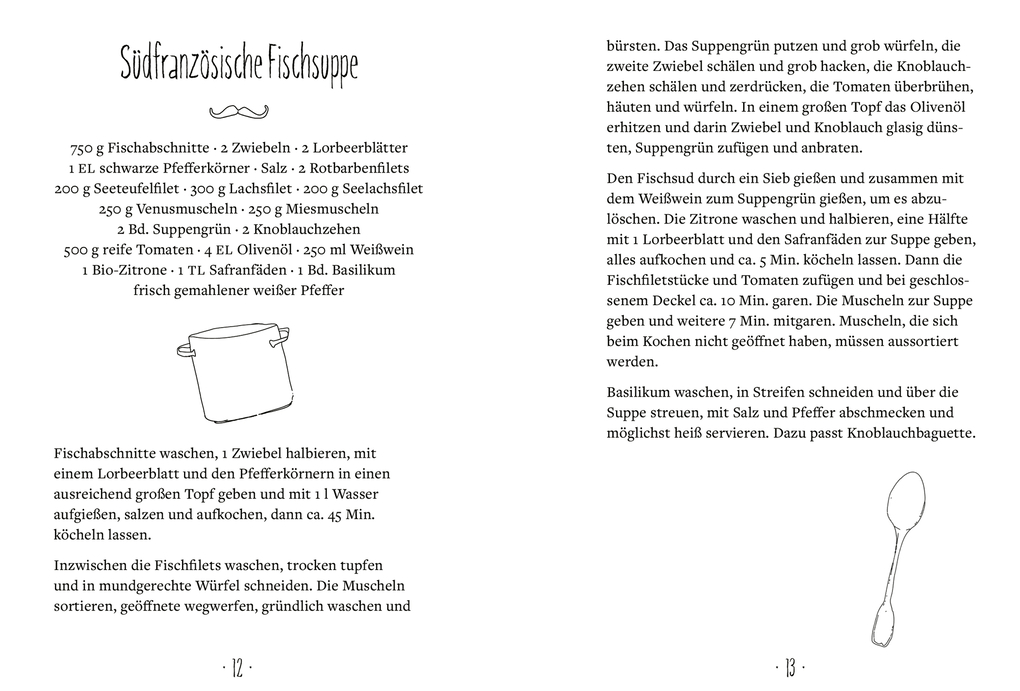 Südfranzösische Fischsuppe

750 g Fischabschnitte · 2 Zwiebeln · 2 Lorbeerblätter
1 EL schwarze Pfefferkörner · Salz · 2 Rotbarbenfilets
200 g Seeteufelfilet · 300 g Lachsfilet · 200 g Seelachsfilet
250 g Venusmuscheln · 250 g Miesmuscheln
2 Bd. Suppengrün · 2 Knoblauchzehen
500 g reife Tomaten · 4 EL Olivenöl · 250 ml Weißwein
1 Bio-Zitrone · 1 TL Safranfäden · 1 Bd. Basilikum
frisch gemahlener weißer Pfeffer

Fischabschnitte waschen, 1 Zwiebel halbieren, mit einem Lorbeerblatt und den Pfefferkörnern in einen ausreichend großen Topf geben und mit 1 l Wasser aufgießen, salzen und aufkochen, dann ca. 45 Min. köcheln lassen.

Inzwischen die Fischfilets waschen, trocken tupfen und in mundgerechte Würfel schneiden. Die Muscheln sortieren, geöffnete wegwerfen, gründlich waschen und

· 12 ·

bürsten. Das Suppengrün putzen und grob würfeln, die zweite Zwiebel schälen und grob hacken, die Knoblauchzehen schälen und zerdrücken, die Tomaten überbrühen, häuten und würfeln. In einem großen Topf das Olivenöl erhitzen und darin Zwiebel und Knoblauch glasig dünsten, Suppengrün zufügen und anbraten.

Den Fischsud durch ein Sieb gießen und zusammen mit dem Weißwein zum Suppengrün gießen, um es abzulöschen. Die Zitrone waschen und halbieren, eine Hälfte mit 1 Lorbeerblatt und den Safranfäden zur Suppe geben, alles aufkochen und ca. 5 Min. köcheln lassen. Dann die Fischfiletstücke und Tomaten zufügen und bei geschlossenem Deckel ca. 10 Min. garen. Die Muscheln zur Suppe geben und weitere 7 Min. mitgaren. Muscheln, die sich beim Kochen nicht geöffnet haben, müssen aussortiert werden.

Basilikum waschen, in Streifen schneiden und über die Suppe streuen, mit Salz und Pfeffer abschmecken und möglichst heiß servieren. Dazu passt Knoblauchbaguette.

· 13 ·